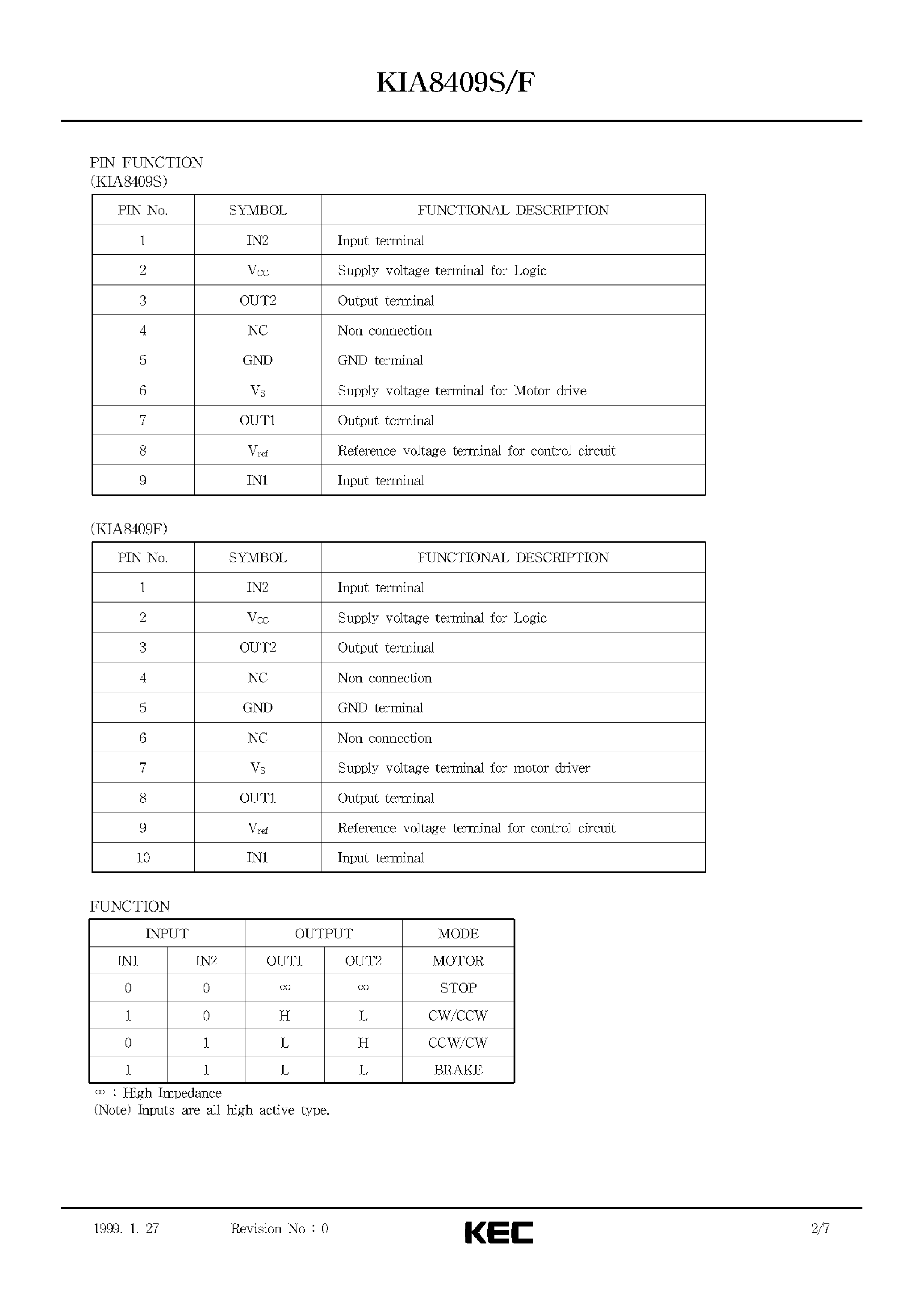 KIA8409S/F

PIN FUNCTION
(KIA8409S)

| PIN No. | SYMBOL | FUNCTIONAL DESCRIPTION |
|---|---|---|
| 1 | IN2 | Input terminal |
| 2 | $V_{CC}$ | Supply voltage terminal for Logic |
| 3 | OUT2 | Output terminal |
| 4 | NC | Non connection |
| 5 | GND | GND terminal |
| 6 | $V_S$ | Supply voltage terminal for Motor drive |
| 7 | OUT1 | Output terminal |
| 8 | $V_{ref}$ | Reference voltage terminal for control circuit |
| 9 | IN1 | Input terminal |

(KIA8409F)

| PIN No. | SYMBOL | FUNCTIONAL DESCRIPTION |
|---|---|---|
| 1 | IN2 | Input terminal |
| 2 | $V_{CC}$ | Supply voltage terminal for Logic |
| 3 | OUT2 | Output terminal |
| 4 | NC | Non connection |
| 5 | GND | GND terminal |
| 6 | NC | Non connection |
| 7 | $V_S$ | Supply voltage terminal for motor driver |
| 8 | OUT1 | Output terminal |
| 9 | $V_{ref}$ | Reference voltage terminal for control circuit |
| 10 | IN1 | Input terminal |

FUNCTION

| INPUT | | OUTPUT | | MODE |
|---|---|---|---|---|
| IN1 | IN2 | OUT1 | OUT2 | MOTOR |
| 0 | 0 | $\infty$ | $\infty$ | STOP |
| 1 | 0 | H | L | CW/CCW |
| 0 | 1 | L | H | CCW/CW |
| 1 | 1 | L | L | BRAKE |

$\infty$ : High Impedance
(Note) Inputs are all high active type.

1999. 1. 27 Revision No : 0 KEC 2/7